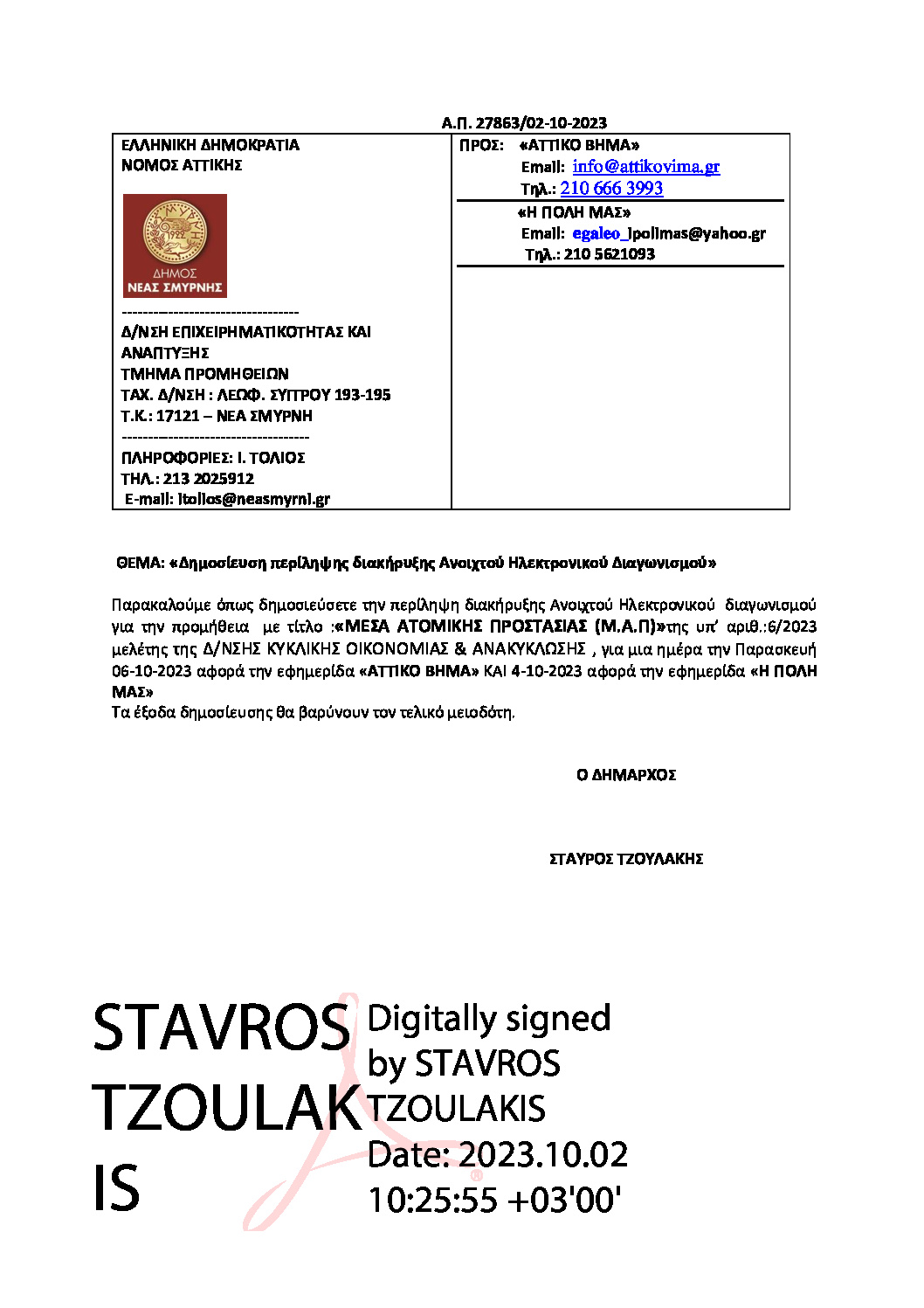 Α.Π. 27863/02-10-2023

ΕΛΛΗΝΙΚΗ ΔΗΜΟΚΡΑΤΙΑ
ΝΟΜΟΣ ΑΤΤΙΚΗΣ

1922

ΔΗΜΟΣ
ΝΕΑΣ ΣΜΥΡΝΗΣ

----------------------------------
Δ/ΝΣΗ ΕΠΙΧΕΙΡΗΜΑΤΙΚΟΤΗΤΑΣ ΚΑΙ ΑΝΑΠΤΥΞΗΣ
ΤΜΗΜΑ ΠΡΟΜΗΘΕΙΩΝ
ΤΑΧ. Δ/ΝΣΗ : ΛΕΩΦ. ΣΥΓΓΡΟΥ 193-195
Τ.Κ.: 17121 – ΝΕΑ ΣΜΥΡΝΗ
------------------------------------
ΠΛΗΡΟΦΟΡΙΕΣ: Ι. ΤΟΛΙΟΣ
ΤΗΛ.: 213 2025912
E-mail: itolios@neasmyrni.gr

ΠΡΟΣ: «ΑΤΤΙΚΟ ΒΗΜΑ»
Email: info@attikovima.gr
Τηλ.: 210 666 3993

«Η ΠΟΛΗ ΜΑΣ»
Email: egaleo_ipolimas@yahoo.gr
Τηλ.: 210 5621093

ΘΕΜΑ: «Δημοσίευση περίληψης διακήρυξης Ανοιχτού Ηλεκτρονικού Διαγωνισμού»

Παρακαλούμε όπως δημοσιεύσετε την περίληψη διακήρυξης Ανοιχτού Ηλεκτρονικού διαγωνισμού για την προμήθεια με τίτλο :«ΜΕΣΑ ΑΤΟΜΙΚΗΣ ΠΡΟΣΤΑΣΙΑΣ (Μ.Α.Π)»της υπ' αριθ.:6/2023 μελέτης της Δ/ΝΣΗΣ ΚΥΚΛΙΚΗΣ ΟΙΚΟΝΟΜΙΑΣ & ΑΝΑΚΥΚΛΩΣΗΣ , για μια ημέρα την Παρασκευή 06-10-2023 αφορά την εφημερίδα «ΑΤΤΙΚΟ ΒΗΜΑ» ΚΑΙ 4-10-2023 αφορά την εφημερίδα «Η ΠΟΛΗ ΜΑΣ»
Τα έξοδα δημοσίευσης θα βαρύνουν τον τελικό μειοδότη.

Ο ΔΗΜΑΡΧΟΣ

ΣΤΑΥΡΟΣ ΤΖΟΥΛΑΚΗΣ

STAVROS TZOULAKIS

Digitally signed by STAVROS TZOULAKIS
Date: 2023.10.02 10:25:55 +03'00'